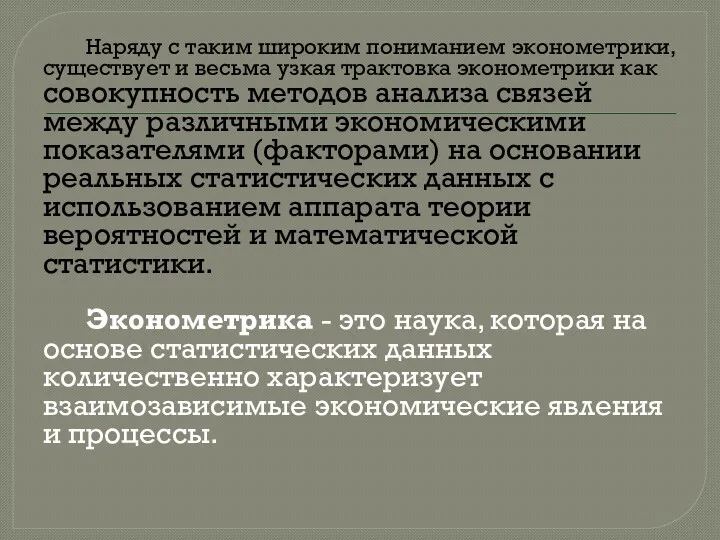 Наряду с таким широким пониманием эконометрики, существует и весьма узкая трактовка эконометрики как совокупность методов анализа связей между различными экономическими показателями (факторами) на основании реальных статистических данных с использованием аппарата теории вероятностей и математической статистики.

Эконометрика - это наука, которая на основе статистических данных количественно характеризует взаимозависимые экономические явления и процессы.